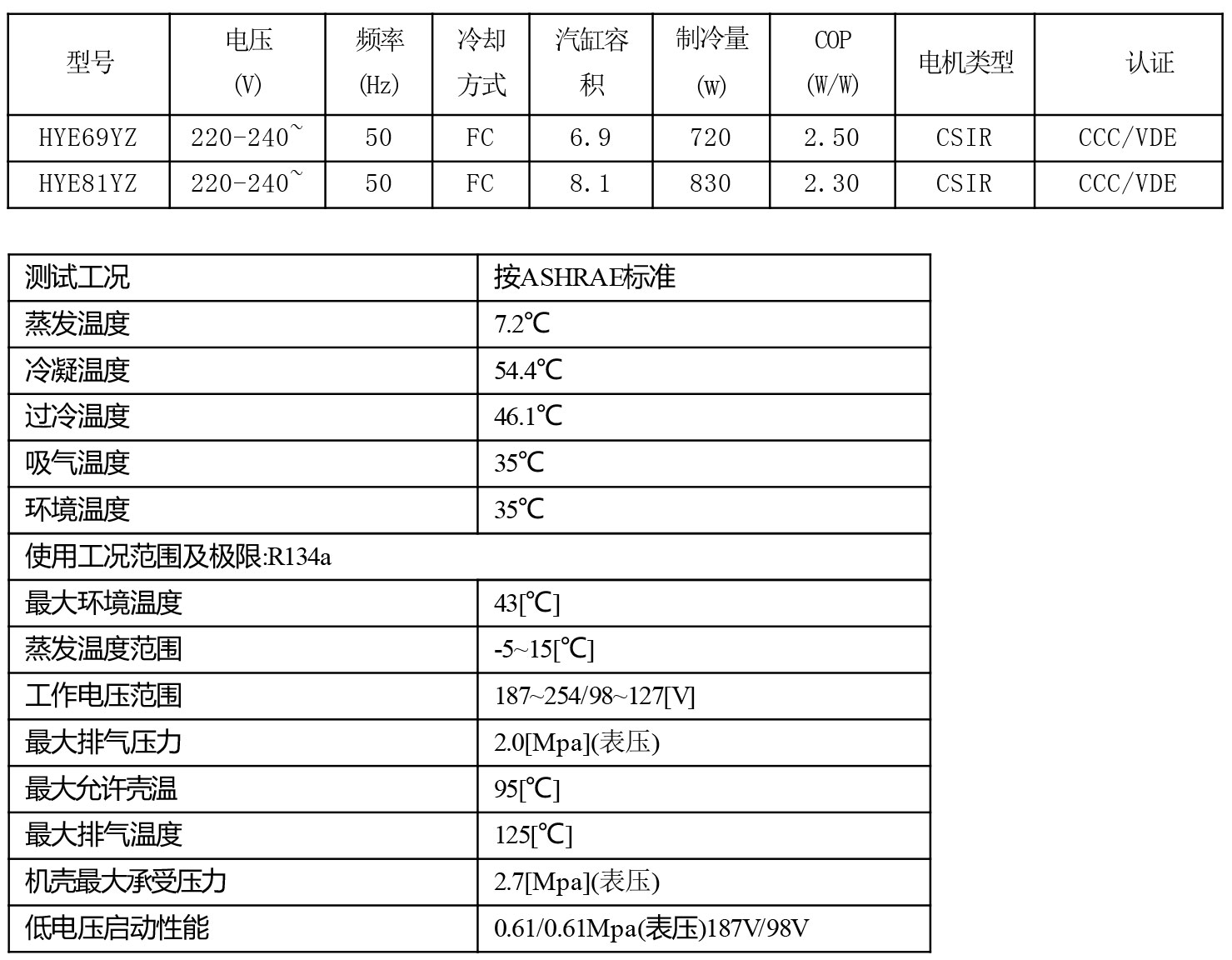 | 型号 | 电压 (V) | 频率 (Hz) | 冷却方式 | 汽缸容积 | 制冷量 (w) | COP (W/W) | 电机类型 | 认证 |
|---|---|---|---|---|---|---|---|---|
| HYE69YZ | 220-240~ | 50 | FC | 6.9 | 720 | 2.50 | CSIR | CCC/VDE |
| HYE81YZ | 220-240~ | 50 | FC | 8.1 | 830 | 2.30 | CSIR | CCC/VDE |

| 测试工况 | 按ASHRAE标准 |
|---|---|
| 蒸发温度 | 7.2℃ |
| 冷凝温度 | 54.4℃ |
| 过冷温度 | 46.1℃ |
| 吸气温度 | 35℃ |
| 环境温度 | 35℃ |
| 使用工况范围及极限:R134a | |
| 最大环境温度 | 43[℃] |
| 蒸发温度范围 | -5~15[℃] |
| 工作电压范围 | 187~254/98~127[V] |
| 最大排气压力 | 2.0[Mpa](表压) |
| 最大允许壳温 | 95[℃] |
| 最大排气温度 | 125[℃] |
| 机壳最大承受压力 | 2.7[Mpa](表压) |
| 低电压启动性能 | 0.61/0.61Mpa(表压)187V/98V |